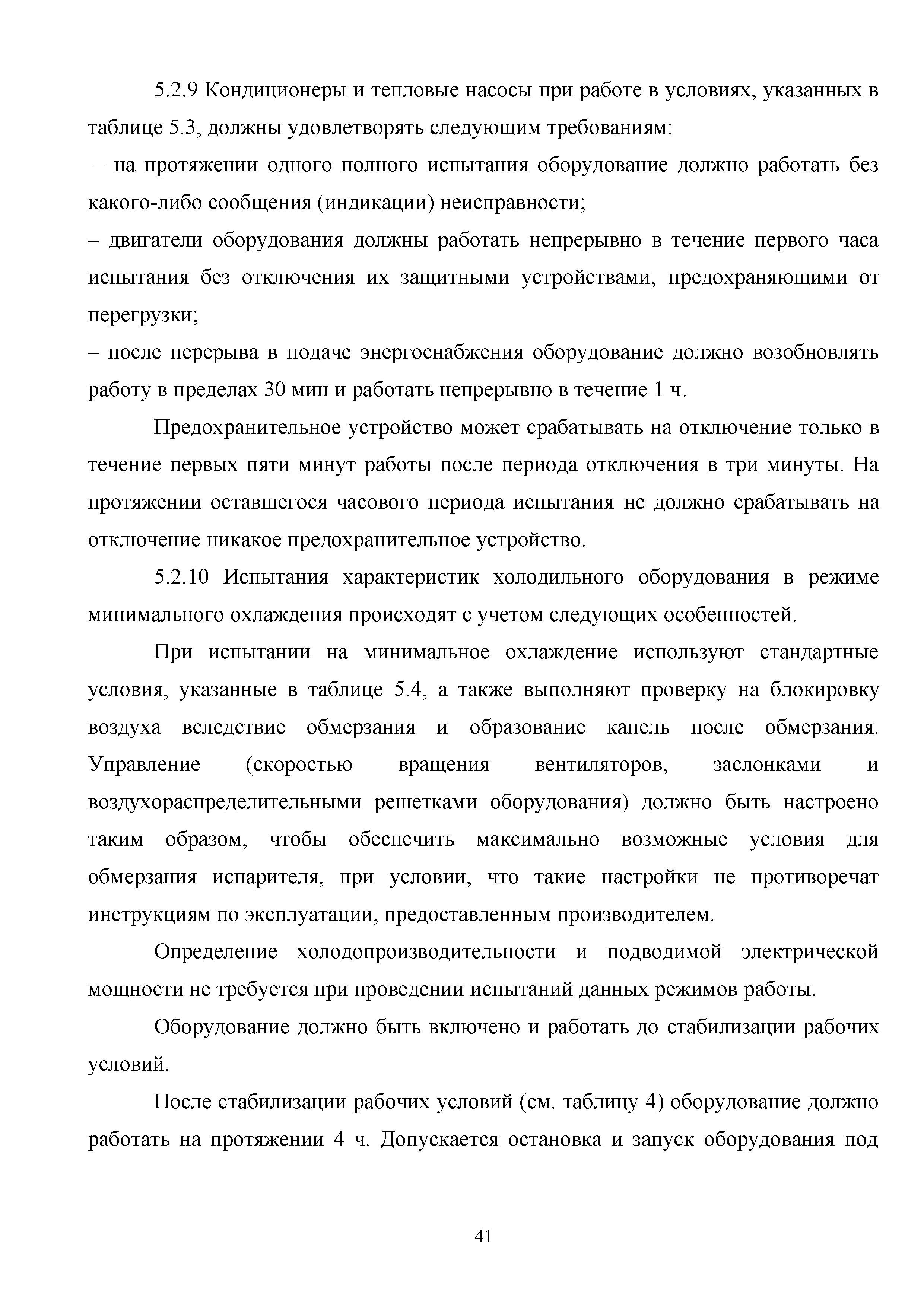 5.2.9 Кондиционеры и тепловые насосы при работе в условиях, указанных в таблице 5.3, должны удовлетворять следующим требованиям:

– на протяжении одного полного испытания оборудование должно работать без какого-либо сообщения (индикации) неисправности;

– двигатели оборудования должны работать непрерывно в течение первого часа испытания без отключения их защитными устройствами, предохраняющими от перегрузки;

– после перерыва в подаче энергоснабжения оборудование должно возобновлять работу в пределах 30 мин и работать непрерывно в течение 1 ч.

Предохранительное устройство может срабатывать на отключение только в течение первых пяти минут работы после периода отключения в три минуты. На протяжении оставшегося часового периода испытания не должно срабатывать на отключение никакое предохранительное устройство.

5.2.10 Испытания характеристик холодильного оборудования в режиме минимального охлаждения происходят с учетом следующих особенностей.

При испытании на минимальное охлаждение используют стандартные условия, указанные в таблице 5.4, а также выполняют проверку на блокировку воздуха вследствие обмерзания и образование капель после обмерзания. Управление (скоростью вращения вентиляторов, заслонками и воздухораспределительными решетками оборудования) должно быть настроено таким образом, чтобы обеспечить максимально возможные условия для обмерзания испарителя, при условии, что такие настройки не противоречат инструкциям по эксплуатации, предоставленным производителем.

Определение холодопроизводительности и подводимой электрической мощности не требуется при проведении испытаний данных режимов работы.

Оборудование должно быть включено и работать до стабилизации рабочих условий.

После стабилизации рабочих условий (см. таблицу 4) оборудование должно работать на протяжении 4 ч. Допускается остановка и запуск оборудования под

41